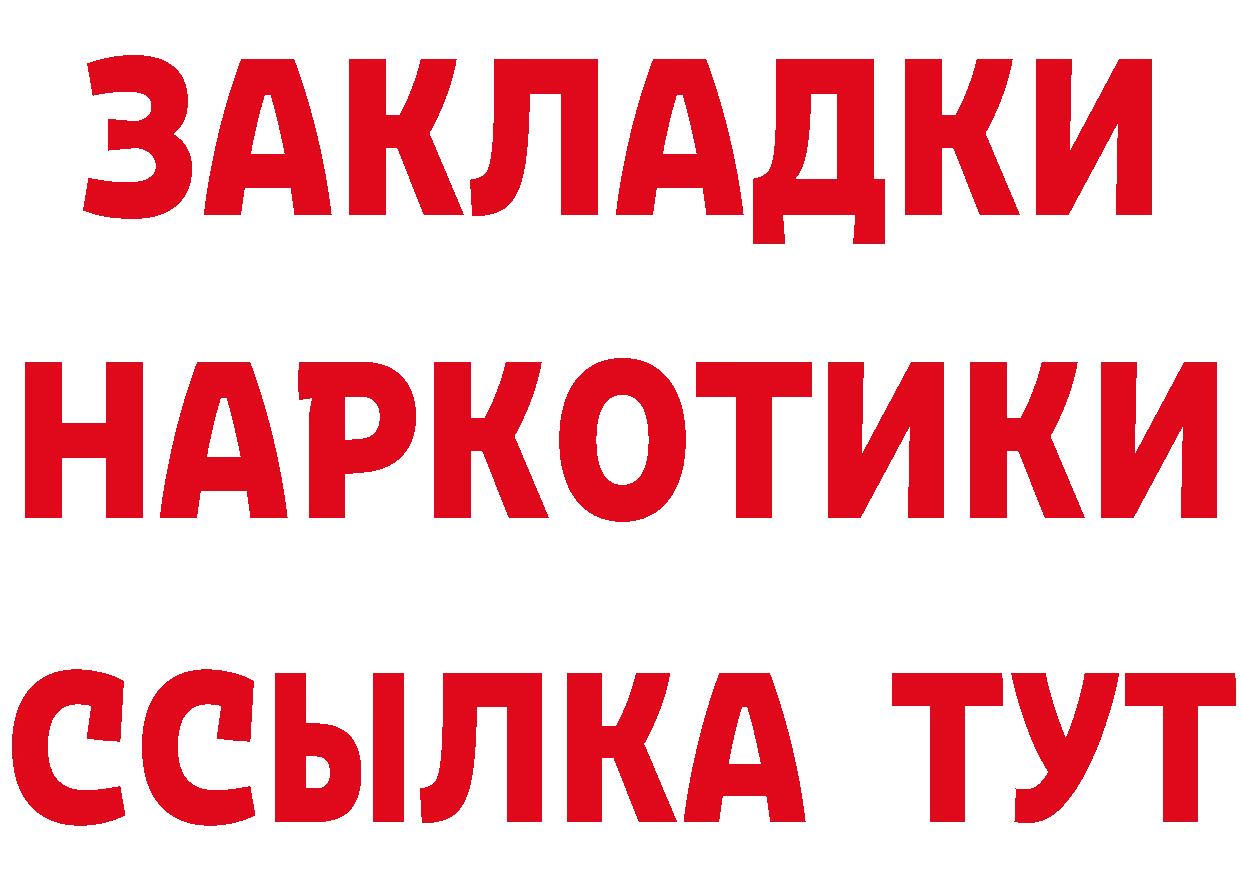 ЗАКЛАДКИ НАРКОТИКИ ССЫЛКА ТУТ